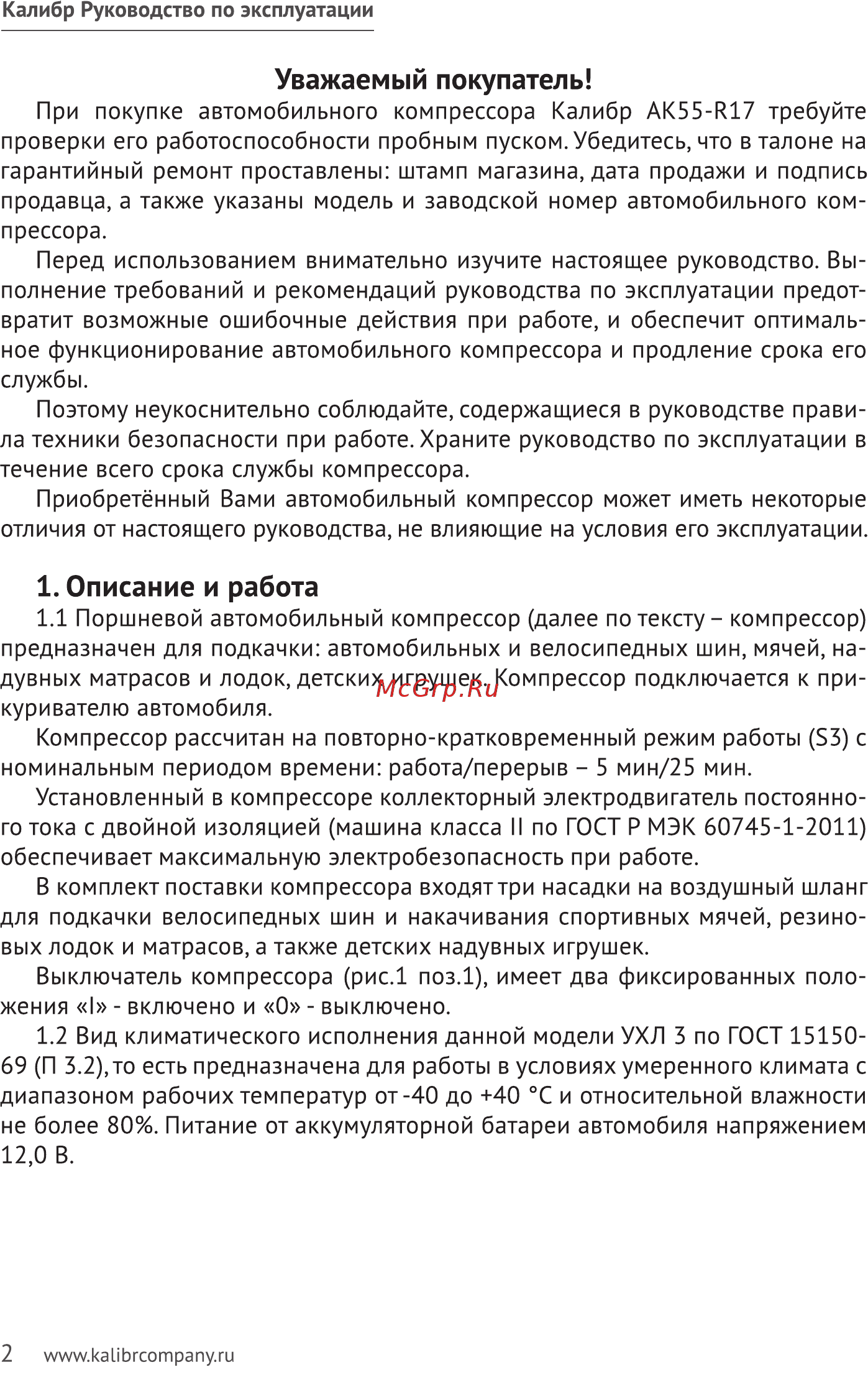 Калибр Руководство по эксплуатации

Уважаемый покупатель!

При покупке автомобильного компрессора Калибр АК55-R17 требуйте проверки его работоспособности пробным пуском. Убедитесь, что в талоне на гарантийный ремонт проставлены: штамп магазина, дата продажи и подпись продавца, а также указаны модель и заводской номер автомобильного компрессора.

Перед использованием внимательно изучите настоящее руководство. Выполнение требований и рекомендаций руководства по эксплуатации предотвратит возможные ошибочные действия при работе, и обеспечит оптимальное функционирование автомобильного компрессора и продление срока его службы.

Поэтому неукоснительно соблюдайте, содержащиеся в руководстве правила техники безопасности при работе. Храните руководство по эксплуатации в течение всего срока службы компрессора.

Приобретённый Вами автомобильный компрессор может иметь некоторые отличия от настоящего руководства, не влияющие на условия его эксплуатации.

1. Описание и работа

1.1 Поршневой автомобильный компрессор (далее по тексту – компрессор) предназначен для подкачки: автомобильных и велосипедных шин, мячей, надувных матрасов и лодок, детских игрушек. Компрессор подключается к прикуривателю автомобиля.

McGrp.Ru

Компрессор рассчитан на повторно-кратковременный режим работы (S3) с номинальным периодом времени: работа/перерыв – 5 мин/25 мин.

Установленный в компрессоре коллекторный электродвигатель постоянного тока с двойной изоляцией (машина класса II по ГОСТ Р МЭК 60745-1-2011) обеспечивает максимальную электробезопасность при работе.

В комплект поставки компрессора входят три насадки на воздушный шланг для подкачки велосипедных шин и накачивания спортивных мячей, резиновых лодок и матрасов, а также детских надувных игрушек.

Выключатель компрессора (рис.1 поз.1), имеет два фиксированных положения «I» - включено и «0» - выключено.

1.2 Вид климатического исполнения данной модели УХЛ 3 по ГОСТ 15150-69 (П 3.2), то есть предназначена для работы в условиях умеренного климата с диапазоном рабочих температур от -40 до +40 °С и относительной влажности не более 80%. Питание от аккумуляторной батареи автомобиля напряжением 12,0 В.

2 www.kalibrcompany.ru